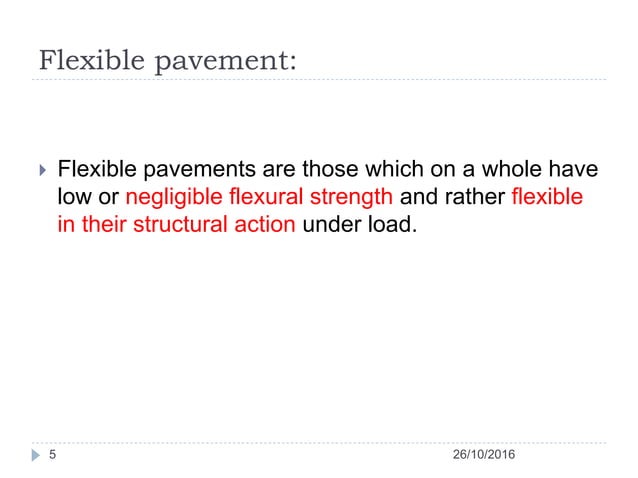 Flexible pavement:

Flexible pavements are those which on a whole have low or negligible flexural strength and rather flexible in their structural action under load.

5

26/10/2016